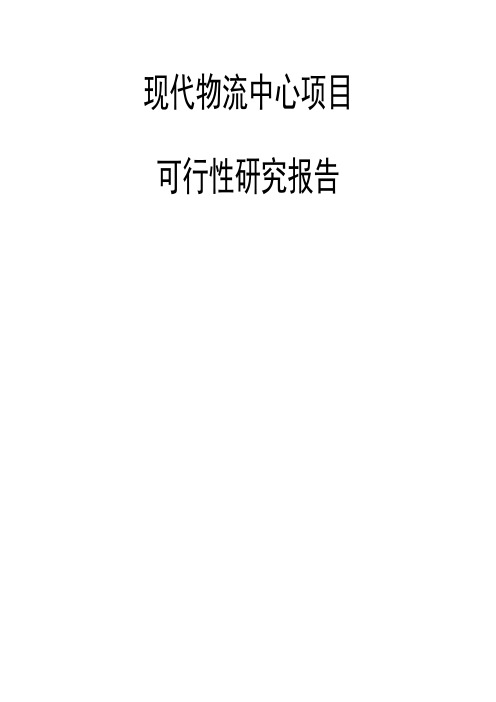 现代物流中心项目

可行性研究报告